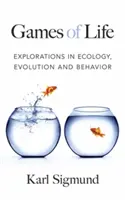 Games of Life

EXPLORATIONS IN ECOLOGY, EVOLUTION AND BEHAVIOR

Karl Sigmund